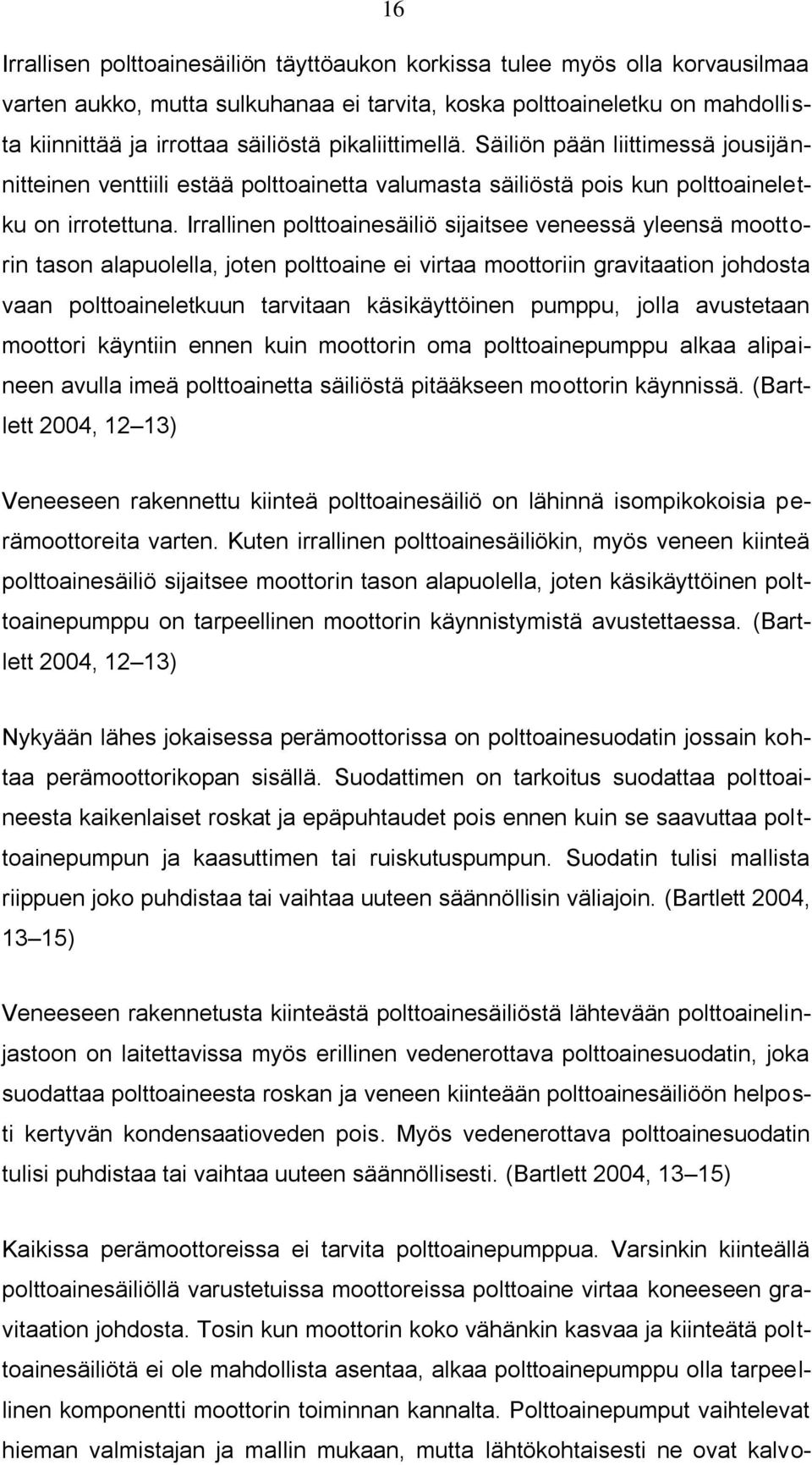 16

Irrallisen polttoainesäiliön täyttöaukon korkissa tulee myös olla korvausilmaa varten aukko, mutta sulkuhanaa ei tarvita, koska polttoaineletku on mahdollista kiinnittää ja irrottaa säiliöstä pikaliittimellä. Säiliön pään liittimessä jousijännitteinen venttiili estää polttoainetta valumasta säiliöstä pois kun polttoaineletku on irrotettuna. Irrallinen polttoainesäiliö sijaitsee veneessä yleensä moottorin tason alapuolella, joten polttoaine ei virtaa moottoriin gravitaation johdosta vaan polttoaineletkuun tarvitaan käsikäyttöinen pumppu, jolla avustetaan moottori käyntiin ennen kuin moottorin oma polttoainepumppu alkaa alipaineen avulla imeä polttoainetta säiliöstä pitääkseen moottorin käynnissä. (Bartlett 2004, 12 13)

Veneeseen rakennettu kiinteä polttoainesäiliö on lähinnä isompikokoisia perämoottoreita varten. Kuten irrallinen polttoainesäiliökin, myös veneen kiinteä polttoainesäiliö sijaitsee moottorin tason alapuolella, joten käsikäyttöinen polttoainepumppu on tarpeellinen moottorin käynnistymistä avustettaessa. (Bartlett 2004, 12 13)

Nykyään lähes jokaisessa perämoottorissa on polttoainesuodatin jossain kohtaa perämoottorikopan sisällä. Suodattimen on tarkoitus suodattaa polttoaineesta kaikenlaiset roskat ja epäpuhtaudet pois ennen kuin se saavuttaa polttoainepumpun ja kaasuttimen tai ruiskutuspumpun. Suodatin tulisi mallista riippuen joko puhdistaa tai vaihtaa uuteen säännöllisin väliajoin. (Bartlett 2004, 13 15)

Veneeseen rakennetusta kiinteästä polttoainesäiliöstä lähtevään polttoainelinjastoon on laitettavissa myös erillinen vedenerottava polttoainesuodatin, joka suodattaa polttoaineesta roskan ja veneen kiinteään polttoainesäiliöön helposti kertyvän kondensaatioveden pois. Myös vedenerottava polttoainesuodatin tulisi puhdistaa tai vaihtaa uuteen säännöllisesti. (Bartlett 2004, 13 15)

Kaikissa perämoottoreissa ei tarvita polttoainepumppua. Varsinkin kiinteällä polttoainesäiliöllä varustetuissa moottoreissa polttoaine virtaa koneeseen gravitaation johdosta. Tosin kun moottorin koko vähänkin kasvaa ja kiinteätä polttoainesäiliötä ei ole mahdollista asentaa, alkaa polttoainepumppu olla tarpeellinen komponentti moottorin toiminnan kannalta. Polttoainepumput vaihtelevat hieman valmistajan ja mallin mukaan, mutta lähtökohtaisesti ne ovat kalvo-